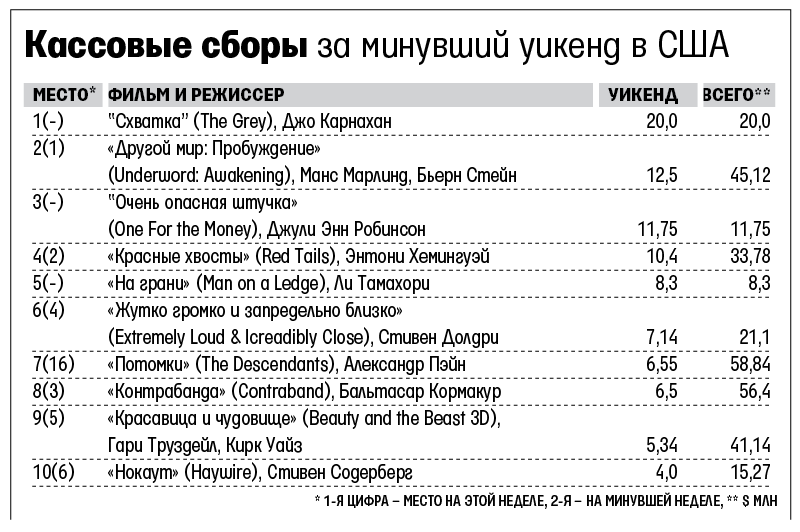 **Кассовые сборы** за минувший уикенд в США

| МЕСТО* | ФИЛЬМ И РЕЖИССЕР | УИКЕНД | ВСЕГО** |
|---|---|---|---|
| 1(-) | "Схватка" (The Grey), Джо Карнахан | 20,0 | 20,0 |
| 2(1) | «Другой мир: Пробуждение» (Underword: Awakening), Манс Марлинд, Бьерн Стейн | 12,5 | 45,12 |
| 3(-) | "Очень опасная штучка» (One For the Money), Джули Энн Робинсон | 11,75 | 11,75 |
| 4(2) | «Красные хвосты» (Red Tails), Энтони Хемингуэй | 10,4 | 33,78 |
| 5(-) | «На грани» (Man on a Ledge), Ли Тамахори | 8,3 | 8,3 |
| 6(4) | «Жутко громко и запредельно близко» (Extremely Loud & Icreadibly Close), Стивен Долдри | 7,14 | 21,1 |
| 7(16) | «Потомки» (The Descendants), Александр Пэйн | 6,55 | 58,84 |
| 8(3) | «Контрабанда» (Contraband), Бальтасар Кормакур | 6,5 | 56,4 |
| 9(5) | «Красавица и чудовище» (Beauty and the Beast 3D), Гари Труздейл, Кирк Уайз | 5,34 | 41,14 |
| 10(6) | «Нокаут» (Haywire), Стивен Содерберг | 4,0 | 15,27 |

* 1-Я ЦИФРА – МЕСТО НА ЭТОЙ НЕДЕЛЕ, 2-Я – НА МИНУВШЕЙ НЕДЕЛЕ, ** $ МЛН